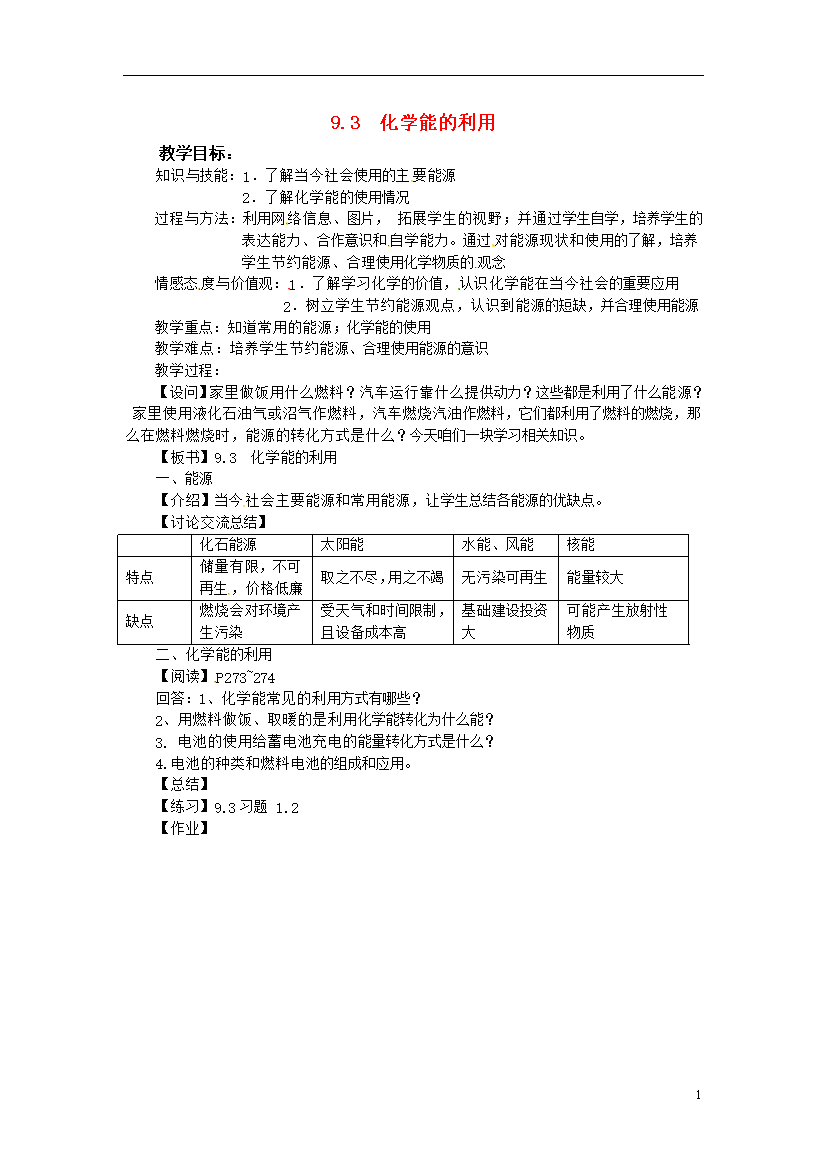 9.3 化学能的利用

教学目标：

知识与技能：1．了解当今社会使用的主要能源

2．了解化学能的使用情况

过程与方法：利用网络信息、图片， 拓展学生的视野；并通过学生自学，培养学生的表达能力、合作意识和自学能力。通过对能源现状和使用的了解，培养学生节约能源、合理使用化学物质的观念

情感态度与价值观：1．了解学习化学的价值，认识化学能在当今社会的重要应用

2．树立学生节约能源观点，认识到能源的短缺，并合理使用能源

教学重点：知道常用的能源；化学能的使用

教学难点：培养学生节约能源、合理使用能源的意识

教学过程：

【设问】家里做饭用什么燃料？汽车运行靠什么提供动力？这些都是利用了什么能源？家里使用液化石油气或沼气作燃料，汽车燃烧汽油作燃料，它们都利用了燃料的燃烧，那么在燃料燃烧时，能源的转化方式是什么？今天咱们一块学习相关知识。

【板书】9.3 化学能的利用

一、能源

【介绍】当今社会主要能源和常用能源，让学生总结各能源的优缺点。

【讨论交流总结】

| | 化石能源 | 太阳能 | 水能、风能 | 核能 |
|---|---|---|---|---|
| 特点 | 储量有限，不可再生，价格低廉 | 取之不尽，用之不竭 | 无污染可再生 | 能量较大 |
| 缺点 | 燃烧会对环境产生污染 | 受天气和时间限制，且设备成本高 | 基础建设投资大 | 可能产生放射性物质 |

二、化学能的利用

【阅读】P273~274

回答：1、化学能常见的利用方式有哪些？

2、用燃料做饭、取暖的是利用化学能转化为什么能？

3. 电池的使用给蓄电池充电的能量转化方式是什么？

4.电池的种类和燃料电池的组成和应用。

【总结】

【练习】9.3习题 1.2

【作业】

1